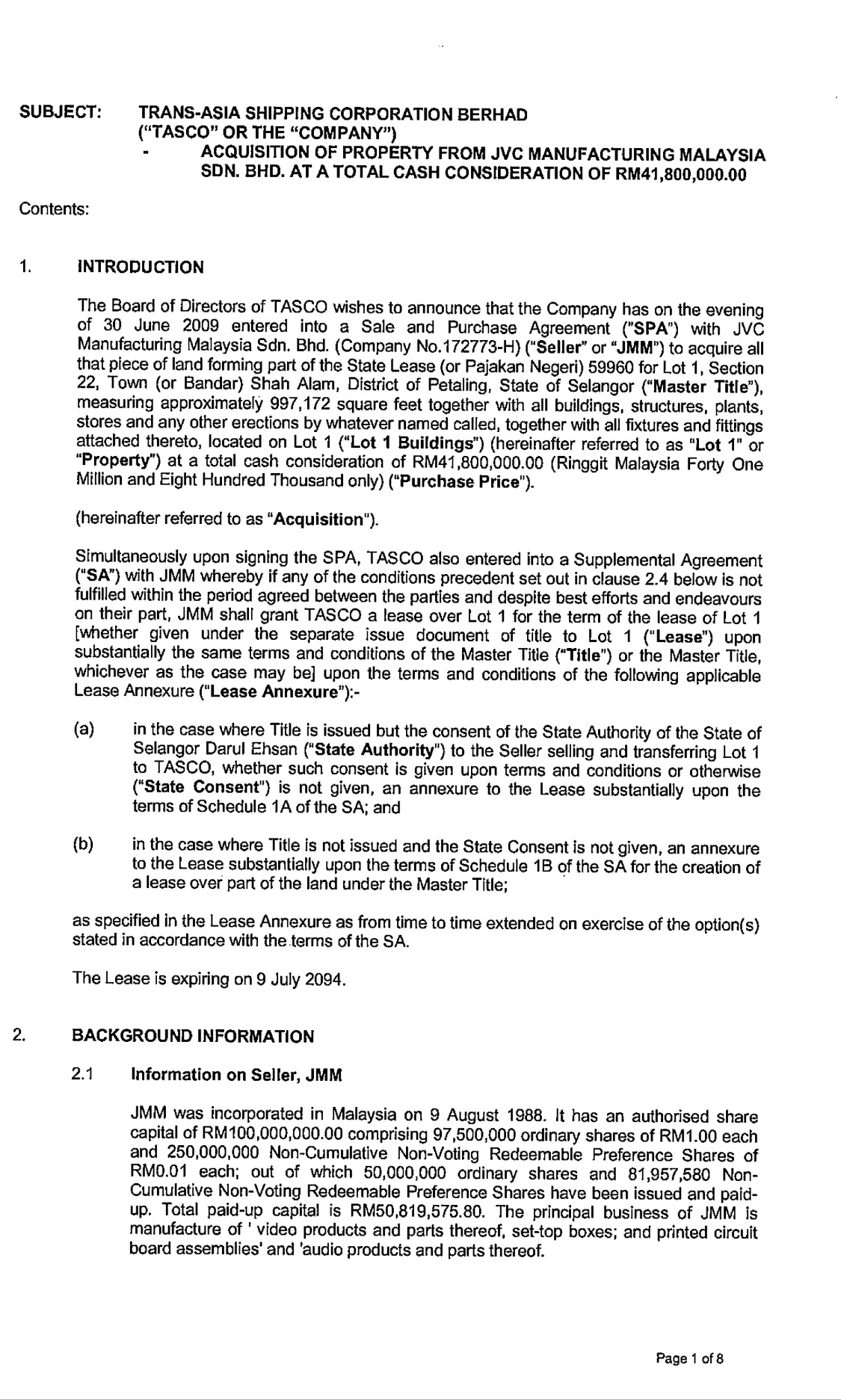 SUBJECT: TRANS-ASIA SHIPPING CORPORATION BERHAD ("TASCO" OR THE "COMPANY")
- ACQUISITION OF PROPERTY FROM JVC MANUFACTURING MALAYSIA SDN. BHD. AT A TOTAL CASH CONSIDERATION OF RM41,800,000.00

Contents:

1. INTRODUCTION

The Board of Directors of TASCO wishes to announce that the Company has on the evening of 30 June 2009 entered into a Sale and Purchase Agreement ("SPA") with JVC Manufacturing Malaysia Sdn. Bhd. (Company No.172773-H) ("Seller" or "JMM") to acquire all that piece of land forming part of the State Lease (or Pajakan Negeri) 59960 for Lot 1, Section 22, Town (or Bandar) Shah Alam, District of Petaling, State of Selangor ("Master Title"), measuring approximately 997,172 square feet together with all buildings, structures, plants, stores and any other erections by whatever named called, together with all fixtures and fittings attached thereto, located on Lot 1 ("Lot 1 Buildings") (hereinafter referred to as "Lot 1" or "Property") at a total cash consideration of RM41,800,000.00 (Ringgit Malaysia Forty One Million and Eight Hundred Thousand only) ("Purchase Price").

(hereinafter referred to as "Acquisition").

Simultaneously upon signing the SPA, TASCO also entered into a Supplemental Agreement ("SA") with JMM whereby if any of the conditions precedent set out in clause 2.4 below is not fulfilled within the period agreed between the parties and despite best efforts and endeavours on their part, JMM shall grant TASCO a lease over Lot 1 for the term of the lease of Lot 1 [whether given under the separate issue document of title to Lot 1 ("Lease") upon substantially the same terms and conditions of the Master Title ("Title") or the Master Title, whichever as the case may be] upon the terms and conditions of the following applicable Lease Annexure ("Lease Annexure"):-

(a) in the case where Title is issued but the consent of the State Authority of the State of Selangor Darul Ehsan ("State Authority") to the Seller selling and transferring Lot 1 to TASCO, whether such consent is given upon terms and conditions or otherwise ("State Consent") is not given, an annexure to the Lease substantially upon the terms of Schedule 1A of the SA; and

(b) in the case where Title is not issued and the State Consent is not given, an annexure to the Lease substantially upon the terms of Schedule 1B of the SA for the creation of a lease over part of the land under the Master Title;

as specified in the Lease Annexure as from time to time extended on exercise of the option(s) stated in accordance with the terms of the SA.

The Lease is expiring on 9 July 2094.

2. BACKGROUND INFORMATION

2.1 Information on Seller, JMM

JMM was incorporated in Malaysia on 9 August 1988. It has an authorised share capital of RM100,000,000.00 comprising 97,500,000 ordinary shares of RM1.00 each and 250,000,000 Non-Cumulative Non-Voting Redeemable Preference Shares of RM0.01 each; out of which 50,000,000 ordinary shares and 81,957,580 Non-Cumulative Non-Voting Redeemable Preference Shares have been issued and paid-up. Total paid-up capital is RM50,819,575.80. The principal business of JMM is manufacture of ' video products and parts thereof, set-top boxes; and printed circuit board assemblies' and 'audio products and parts thereof.

Page 1 of 8